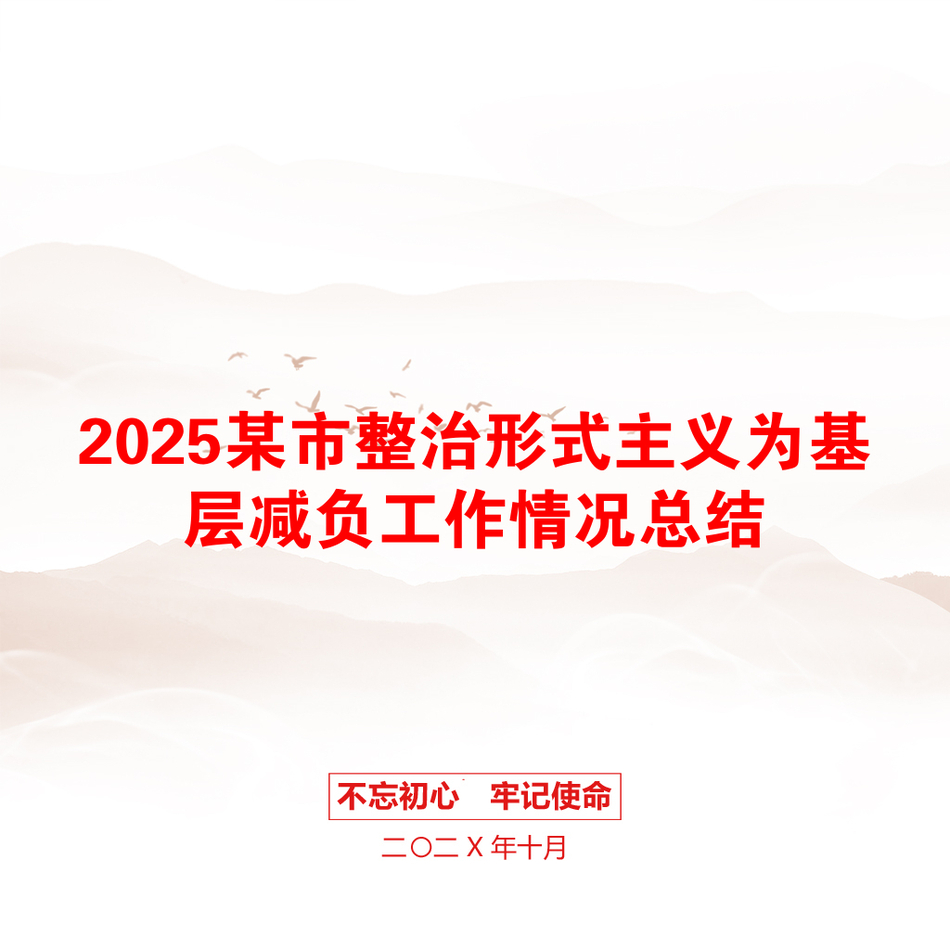 2025某市整治形式主义为基层减负工作情况总结

不忘初心　牢记使命

二〇二Ｘ年十月